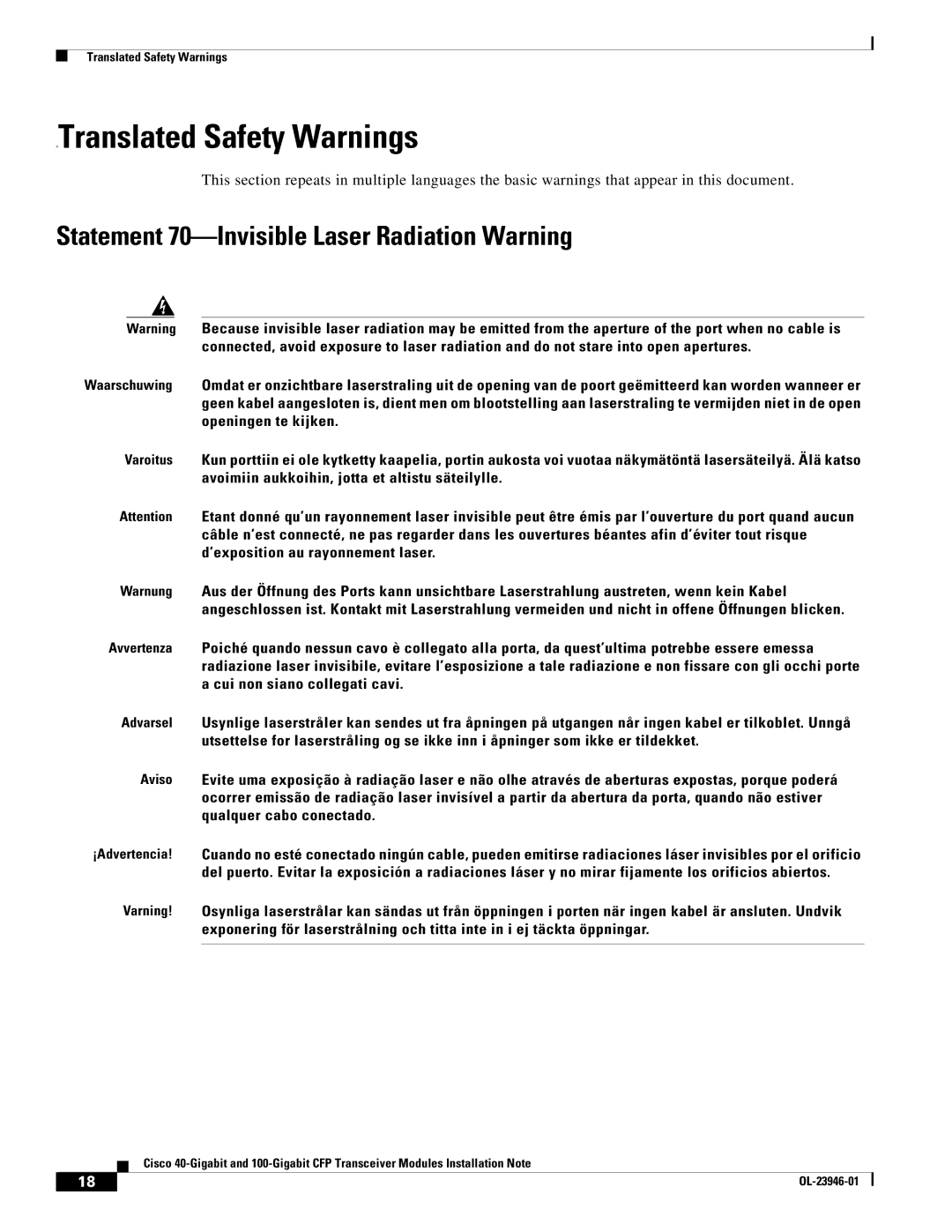 Translated Safety Warnings

Translated Safety Warnings

This section repeats in multiple languages the basic warnings that appear in this document.

Statement 70—Invisible Laser Radiation Warning

Warning Because invisible laser radiation may be emitted from the aperture of the port when no cable is connected, avoid exposure to laser radiation and do not stare into open apertures.

Waarschuwing Omdat er onzichtbare laserstraling uit de opening van de poort geëmitteerd kan worden wanneer er geen kabel aangesloten is, dient men om blootstelling aan laserstraling te vermijden niet in de open openingen te kijken.

Varoitus Kun porttiin ei ole kytketty kaapelia, portin aukosta voi vuotaa näkymätöntä lasersäteilyä. Älä katso avoimiin aukkoihin, jotta et altistu säteilylle.

Attention Etant donné qu'un rayonnement laser invisible peut être émis par l'ouverture du port quand aucun câble n'est connecté, ne pas regarder dans les ouvertures béantes afin d'éviter tout risque d'exposition au rayonnement laser.

Warnung Aus der Öffnung des Ports kann unsichtbare Laserstrahlung austreten, wenn kein Kabel angeschlossen ist. Kontakt mit Laserstrahlung vermeiden und nicht in offene Öffnungen blicken.

Avvertenza Poiché quando nessun cavo è collegato alla porta, da quest'ultima potrebbe essere emessa radiazione laser invisibile, evitare l'esposizione a tale radiazione e non fissare con gli occhi porte a cui non siano collegati cavi.

Advarsel Usynlige laserstråler kan sendes ut fra åpningen på utgangen når ingen kabel er tilkoblet. Unngå utsettelse for laserstråling og se ikke inn i åpninger som ikke er tildekket.

Aviso Evite uma exposição à radiação laser e não olhe através de aberturas expostas, porque poderá ocorrer emissão de radiação laser invisível a partir da abertura da porta, quando não estiver qualquer cabo conectado.

¡Advertencia! Cuando no esté conectado ningún cable, pueden emitirse radiaciones láser invisibles por el orificio del puerto. Evitar la exposición a radiaciones láser y no mirar fijamente los orificios abiertos.

Varning! Osynliga laserstrålar kan sändas ut från öppningen i porten när ingen kabel är ansluten. Undvik exponering för laserstrålning och titta inte in i ej täckta öppningar.

Cisco 40-Gigabit and 100-Gigabit CFP Transceiver Modules Installation Note

18

OL-23946-01